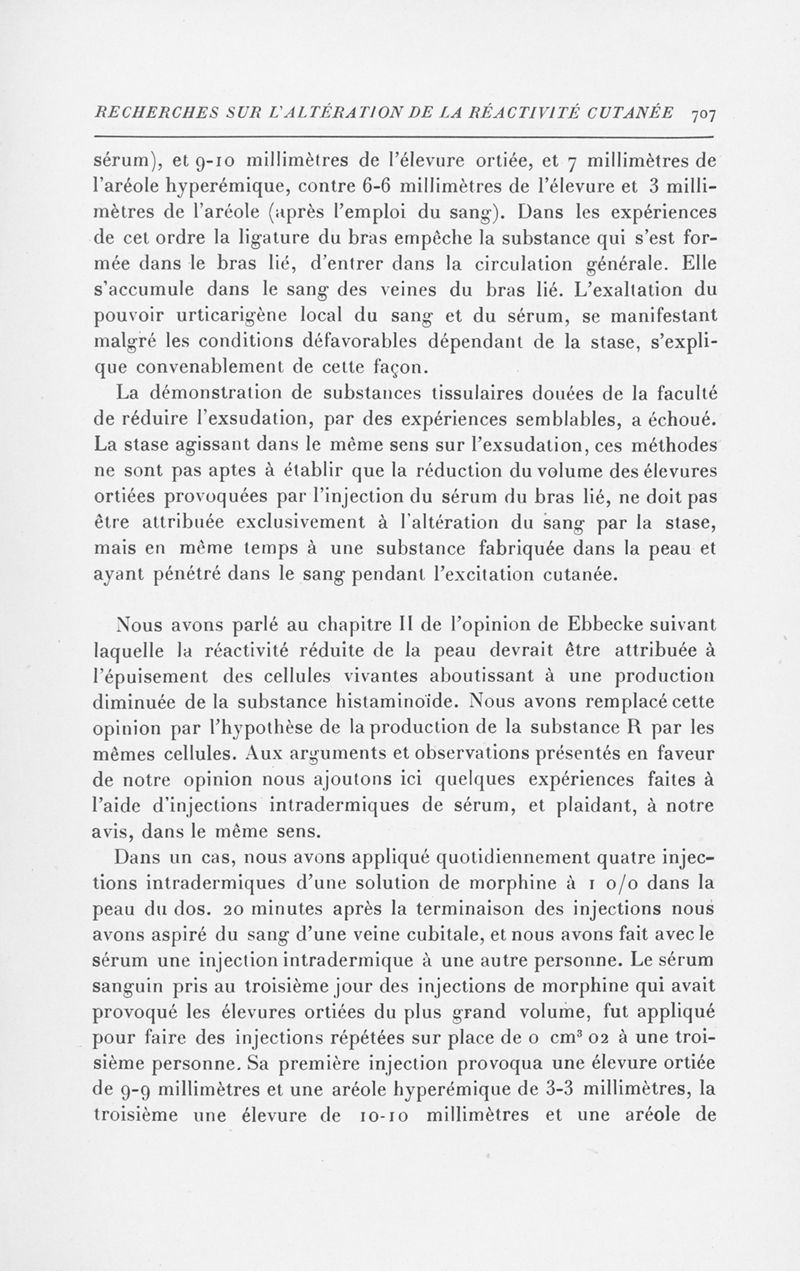 RECHERCHES SUR L'ALTÉRATION DE LA RÉACTIVITÉ CUTANÉE 707

sérum), et 9-10 millimètres de l'élevure ortiée, et 7 millimètres de l'aréole hyperémique, contre 6-6 millimètres de l'élevure et 3 millimètres de l'aréole (après l'emploi du sang). Dans les expériences de cet ordre la ligature du bras empêche la substance qui s'est formée dans le bras lié, d'entrer dans la circulation générale. Elle s'accumule dans le sang des veines du bras lié. L'exaltation du pouvoir urticarigène local du sang et du sérum, se manifestant malgré les conditions défavorables dépendant de la stase, s'explique convenablement de cette façon.

La démonstration de substances tissulaires douées de la faculté de réduire l'exsudation, par des expériences semblables, a échoué. La stase agissant dans le même sens sur l'exsudation, ces méthodes ne sont pas aptes à établir que la réduction du volume des élevures ortiées provoquées par l'injection du sérum du bras lié, ne doit pas être attribuée exclusivement à l'altération du sang par la stase, mais en même temps à une substance fabriquée dans la peau et ayant pénétré dans le sang pendant l'excitation cutanée.

Nous avons parlé au chapitre II de l'opinion de Ebbecke suivant laquelle la réactivité réduite de la peau devrait être attribuée à l'épuisement des cellules vivantes aboutissant à une production diminuée de la substance histaminoïde. Nous avons remplacé cette opinion par l'hypothèse de la production de la substance R par les mêmes cellules. Aux arguments et observations présentés en faveur de notre opinion nous ajoutons ici quelques expériences faites à l'aide d'injections intradermiques de sérum, et plaidant, à notre avis, dans le même sens.

Dans un cas, nous avons appliqué quotidiennement quatre injections intradermiques d'une solution de morphine à 1 o/o dans la peau du dos. 20 minutes après la terminaison des injections nous avons aspiré du sang d'une veine cubitale, et nous avons fait avec le sérum une injection intradermique à une autre personne. Le sérum sanguin pris au troisième jour des injections de morphine qui avait provoqué les élevures ortiées du plus grand volume, fut appliqué pour faire des injections répétées sur place de 0 cm$^3$ 02 à une troisième personne. Sa première injection provoqua une élevure ortiée de 9-9 millimètres et une aréole hyperémique de 3-3 millimètres, la troisième une élevure de 10-10 millimètres et une aréole de